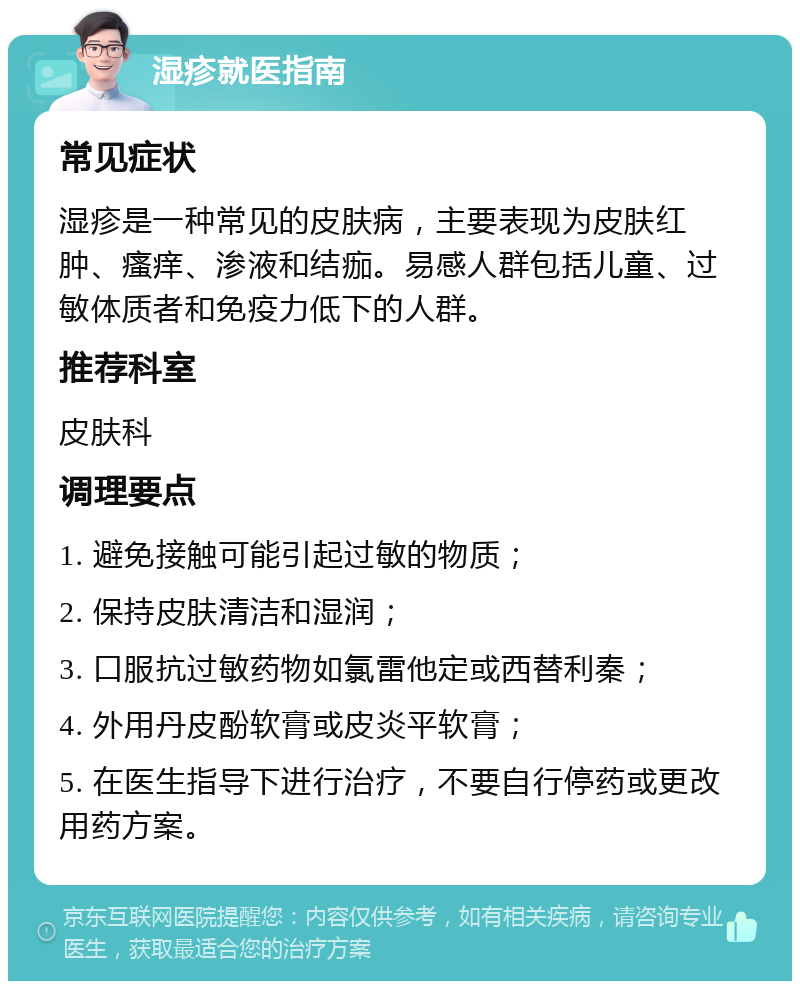 湿疹就医指南

常见症状

湿疹是一种常见的皮肤病，主要表现为皮肤红肿、瘙痒、渗液和结痂。易感人群包括儿童、过敏体质者和免疫力低下的人群。

推荐科室

皮肤科

调理要点

1. 避免接触可能引起过敏的物质；

2. 保持皮肤清洁和湿润；

3. 口服抗过敏药物如氯雷他定或西替利秦；

4. 外用丹皮酚软膏或皮炎平软膏；

5. 在医生指导下进行治疗，不要自行停药或更改用药方案。

京东互联网医院提醒您：内容仅供参考，如有相关疾病，请咨询专业医生，获取最适合您的治疗方案